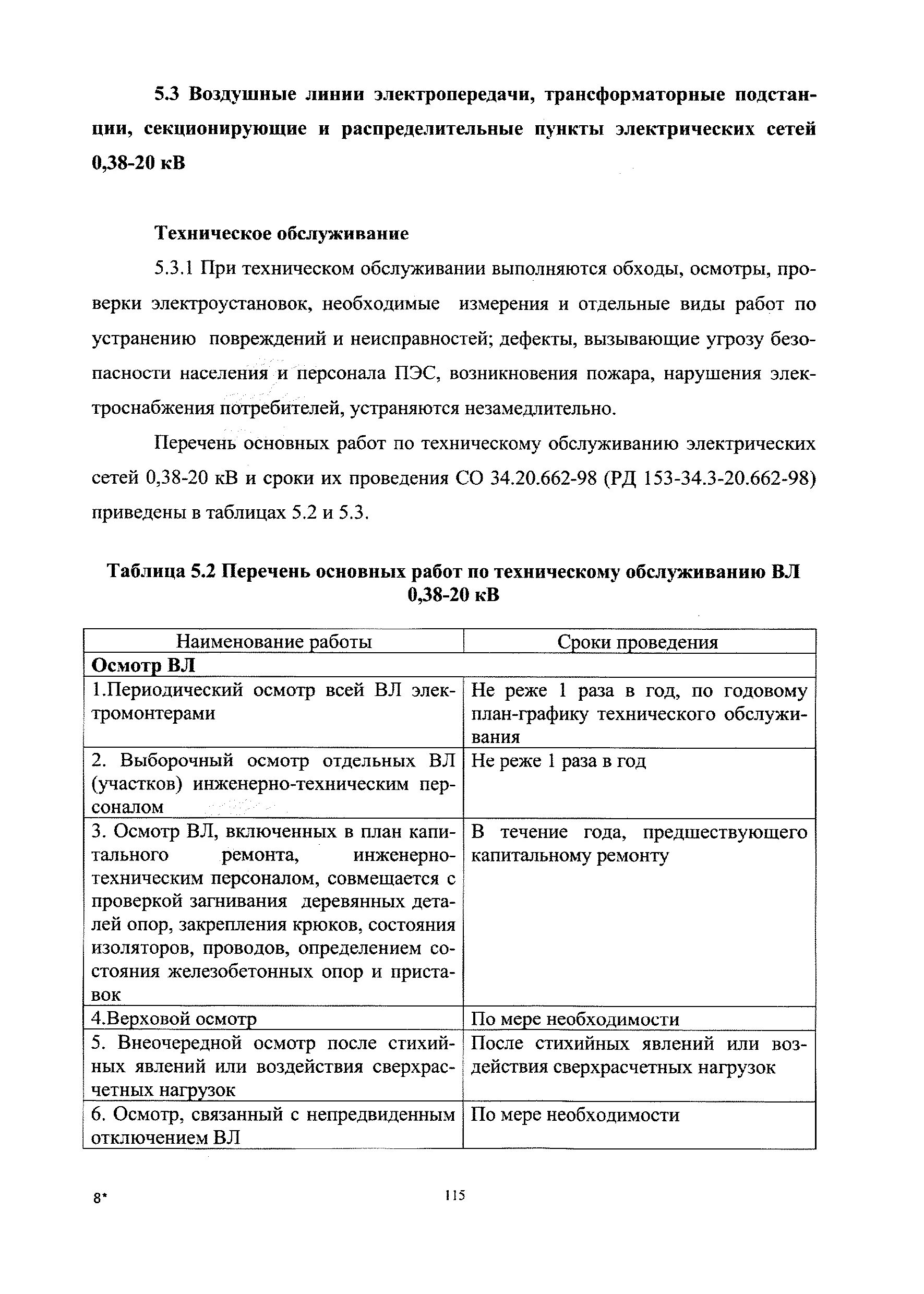 5.3 Воздушные линии электропередачи, трансформаторные подстанции, секционирующие и распределительные пункты электрических сетей 0,38-20 кВ

Техническое обслуживание

5.3.1 При техническом обслуживании выполняются обходы, осмотры, проверки электроустановок, необходимые измерения и отдельные виды работ по устранению повреждений и неисправностей; дефекты, вызывающие угрозу безопасности населения и персонала ПЭС, возникновения пожара, нарушения электроснабжения потребителей, устраняются незамедлительно.

Перечень основных работ по техническому обслуживанию электрических сетей 0,38-20 кВ и сроки их проведения СО 34.20.662-98 (РД 153-34.3-20.662-98) приведены в таблицах 5.2 и 5.3.

Таблица 5.2 Перечень основных работ по техническому обслуживанию ВЛ 0,38-20 кВ

| Наименование работы | Сроки проведения |
|---|---|
| Осмотр ВЛ | |
| 1.Периодический осмотр всей ВЛ электромонтерами | Не реже 1 раза в год, по годовому план-графику технического обслуживания |
| 2. Выборочный осмотр отдельных ВЛ (участков) инженерно-техническим персоналом | Не реже 1 раза в год |
| 3. Осмотр ВЛ, включенных в план капитального ремонта, инженерно-техническим персоналом, совмещается с проверкой загнивания деревянных деталей опор, закрепления крюков, состояния изоляторов, проводов, определением состояния железобетонных опор и приставок | В течение года, предшествующего капитальному ремонту |
| 4.Верховой осмотр | По мере необходимости |
| 5. Внеочередной осмотр после стихийных явлений или воздействия сверхрасчетных нагрузок | После стихийных явлений или воздействия сверхрасчетных нагрузок |
| 6. Осмотр, связанный с непредвиденным отключением ВЛ | По мере необходимости |

8*

115